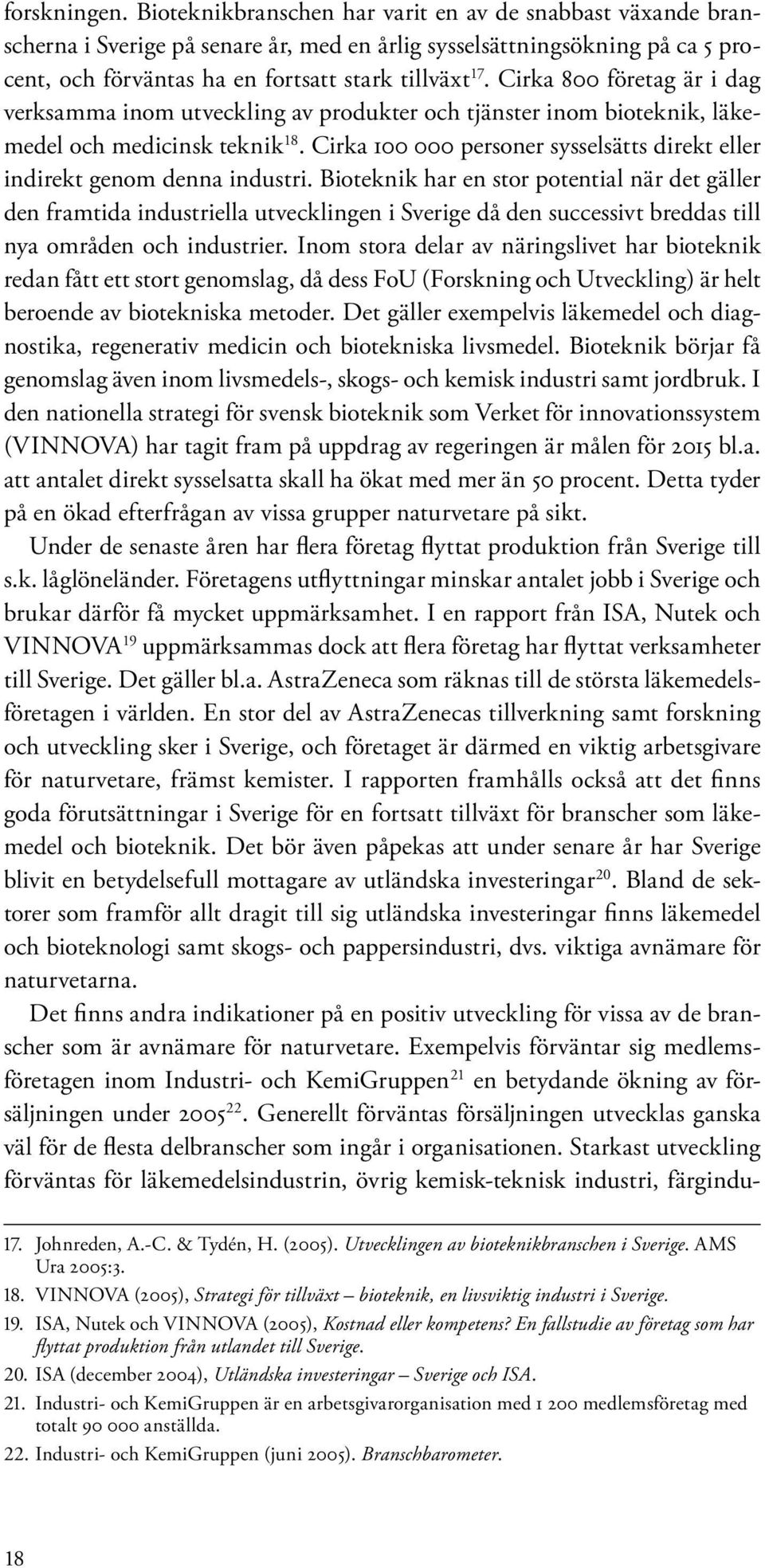 forskningen. Bioteknikbranschen har varit en av de snabbast växande branscherna i Sverige på senare år, med en årlig sysselsättningsökning på ca 5 procent, och förväntas ha en fortsatt stark tillväxt$^{17}$. Cirka 800 företag är i dag verksamma inom utveckling av produkter och tjänster inom bioteknik, läkemedel och medicinsk teknik$^{18}$. Cirka 100 000 personer sysselsätts direkt eller indirekt genom denna industri. Bioteknik har en stor potential när det gäller den framtida industriella utvecklingen i Sverige då den successivt breddas till nya områden och industrier. Inom stora delar av näringslivet har bioteknik redan fått ett stort genomslag, då dess FoU (Forskning och Utveckling) är helt beroende av biotekniska metoder. Det gäller exempelvis läkemedel och diagnostika, regenerativ medicin och biotekniska livsmedel. Bioteknik börjar få genomslag även inom livsmedels-, skogs- och kemisk industri samt jordbruk. I den nationella strategi för svensk bioteknik som Verket för innovationssystem (VINNOVA) har tagit fram på uppdrag av regeringen är målen för 2015 bl.a. att antalet direkt sysselsatta skall ha ökat med mer än 50 procent. Detta tyder på en ökad efterfrågan av vissa grupper naturvetare på sikt.

Under de senaste åren har flera företag flyttat produktion från Sverige till s.k. låglöneländer. Företagens utflyttningar minskar antalet jobb i Sverige och brukar därför få mycket uppmärksamhet. I en rapport från ISA, Nutek och VINNOVA$^{19}$ uppmärksammas dock att flera företag har flyttat verksamheter till Sverige. Det gäller bl.a. AstraZeneca som räknas till de största läkemedelsföretagen i världen. En stor del av AstraZenecas tillverkning samt forskning och utveckling sker i Sverige, och företaget är därmed en viktig arbetsgivare för naturvetare, främst kemister. I rapporten framhålls också att det finns goda förutsättningar i Sverige för en fortsatt tillväxt för branscher som läkemedel och bioteknik. Det bör även påpekas att under senare år har Sverige blivit en betydelsefull mottagare av utländska investeringar$^{20}$. Bland de sektorer som framför allt dragit till sig utländska investeringar finns läkemedel och bioteknologi samt skogs- och pappersindustri, dvs. viktiga avnämare för naturvetarna.

Det finns andra indikationer på en positiv utveckling för vissa av de branscher som är avnämare för naturvetare. Exempelvis förväntar sig medlemsföretagen inom Industri- och KemiGruppen$^{21}$ en betydande ökning av försäljningen under 2005$^{22}$. Generellt förväntas försäljningen utvecklas ganska väl för de flesta delbranscher som ingår i organisationen. Starkast utveckling förväntas för läkemedelsindustrin, övrig kemisk-teknisk industri, färgindu-

17. Johnreden, A.-C. & Tydén, H. (2005). Utvecklingen av bioteknikbranschen i Sverige. AMS Ura 2005:3.
18. VINNOVA (2005), Strategi för tillväxt – bioteknik, en livsviktig industri i Sverige.
19. ISA, Nutek och VINNOVA (2005), Kostnad eller kompetens? En fallstudie av företag som har flyttat produktion från utlandet till Sverige.
20. ISA (december 2004), Utländska investeringar – Sverige och ISA.
21. Industri- och KemiGruppen är en arbetsgivarorganisation med 1 200 medlemsföretag med totalt 90 000 anställda.
22. Industri- och KemiGruppen (juni 2005). Branschbarometer.

18